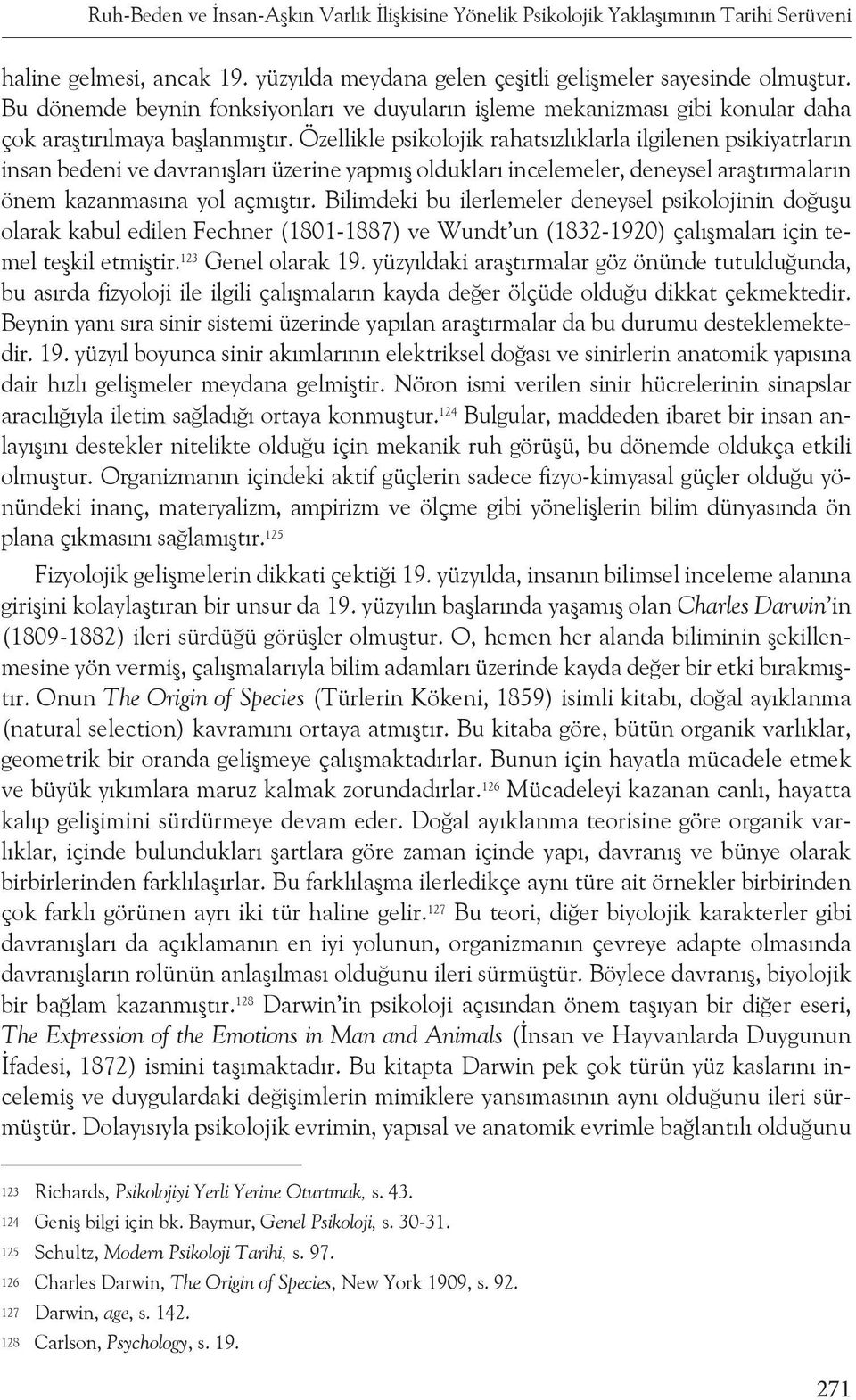 Ruh-Beden ve İnsan-Aşkın Varlık İlişkisine Yönelik Psikolojik Yaklaşımının Tarihi Serüveni

haline gelmesi, ancak 19. yüzyılda meydana gelen çeşitli gelişmeler sayesinde olmuştur. Bu dönemde beynin fonksiyonları ve duyuların işleme mekanizması gibi konular daha çok araştırılmaya başlanmıştır. Özellikle psikolojik rahatsızlıklarla ilgilenen psikiyatrların insan bedeni ve davranışları üzerine yapmış oldukları incelemeler, deneysel araştırmaların önem kazanmasına yol açmıştır. Bilimdeki bu ilerlemeler deneysel psikolojinin doğuşu olarak kabul edilen Fechner (1801-1887) ve Wundt'un (1832-1920) çalışmaları için temel teşkil etmiştir.$^{123}$ Genel olarak 19. yüzyıldaki araştırmalar göz önünde tutulduğunda, bu asırda fizyoloji ile ilgili çalışmaların kayda değer ölçüde olduğu dikkat çekmektedir. Beynin yanı sıra sinir sistemi üzerinde yapılan araştırmalar da bu durumu desteklemektedir. 19. yüzyıl boyunca sinir akımlarının elektriksel doğası ve sinirlerin anatomik yapısına dair hızlı gelişmeler meydana gelmiştir. Nöron ismi verilen sinir hücrelerinin sinapslar aracılığıyla iletim sağladığı ortaya konmuştur.$^{124}$ Bulgular, maddeden ibaret bir insan anlayışını destekler nitelikte olduğu için mekanik ruh görüşü, bu dönemde oldukça etkili olmuştur. Organizmanın içindeki aktif güçlerin sadece fizyo-kimyasal güçler olduğu yönündeki inanç, materyalizm, ampirizm ve ölçme gibi yönelişlerin bilim dünyasında ön plana çıkmasını sağlamıştır.$^{125}$

Fizyolojik gelişmelerin dikkati çektiği 19. yüzyılda, insanın bilimsel inceleme alanına girişini kolaylaştıran bir unsur da 19. yüzyılın başlarında yaşamış olan Charles Darwin'in (1809-1882) ileri sürdüğü görüşler olmuştur. O, hemen her alanda biliminin şekillenmesine yön vermiş, çalışmalarıyla bilim adamları üzerinde kayda değer bir etki bırakmıştır. Onun The Origin of Species (Türlerin Kökeni, 1859) isimli kitabı, doğal ayıklanma (natural selection) kavramını ortaya atmıştır. Bu kitaba göre, bütün organik varlıklar, geometrik bir oranda gelişmeye çalışmaktadırlar. Bunun için hayatla mücadele etmek ve büyük yıkımlara maruz kalmak zorundadırlar.$^{126}$ Mücadeleyi kazanan canlı, hayatta kalıp gelişimini sürdürmeye devam eder. Doğal ayıklanma teorisine göre organik varlıklar, içinde bulundukları şartlara göre zaman içinde yapı, davranış ve bünye olarak birbirlerinden farklılaşırlar. Bu farklılaşma ilerledikçe aynı türe ait örnekler birbirinden çok farklı görünen ayrı iki tür haline gelir.$^{127}$ Bu teori, diğer biyolojik karakterler gibi davranışları da açıklamanın en iyi yolunun, organizmanın çevreye adapte olmasında davranışların rolünün anlaşılması olduğunu ileri sürmüştür. Böylece davranış, biyolojik bir bağlam kazanmıştır.$^{128}$ Darwin'in psikoloji açısından önem taşıyan bir diğer eseri, The Expression of the Emotions in Man and Animals (İnsan ve Hayvanlarda Duygunun İfadesi, 1872) ismini taşımaktadır. Bu kitapta Darwin pek çok türün yüz kaslarını incelemiş ve duygulardaki değişimlerin mimiklere yansımasının aynı olduğunu ileri sürmüştür. Dolayısıyla psikolojik evrimin, yapısal ve anatomik evrimle bağlantılı olduğunu

123 Richards, Psikolojiyi Yerli Yerine Oturtmak, s. 43.
124 Geniş bilgi için bk. Baymur, Genel Psikoloji, s. 30-31.
125 Schultz, Modern Psikoloji Tarihi, s. 97.
126 Charles Darwin, The Origin of Species, New York 1909, s. 92.
127 Darwin, age, s. 142.
128 Carlson, Psychology, s. 19.

271